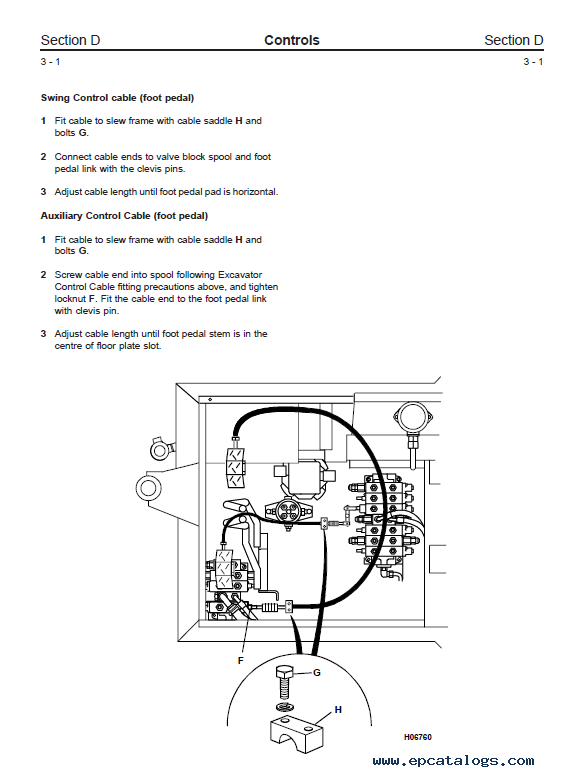 Section D
Controls
Section D

3 - 1
3 - 1

Swing Control cable (foot pedal)

1 Fit cable to slew frame with cable saddle H and bolts G.

2 Connect cable ends to valve block spool and foot pedal link with the clevis pins.

3 Adjust cable length until foot pedal pad is horizontal.

Auxiliary Control Cable (foot pedal)

1 Fit cable to slew frame with cable saddle H and bolts G.

2 Screw cable end into spool following Excavator Control Cable fitting precautions above, and tighten locknut F. Fit the cable end to the foot pedal link with clevis pin.

3 Adjust cable length until foot pedal stem is in the centre of floor plate slot.

F
G
H
H06760

www.epcatalogs.com